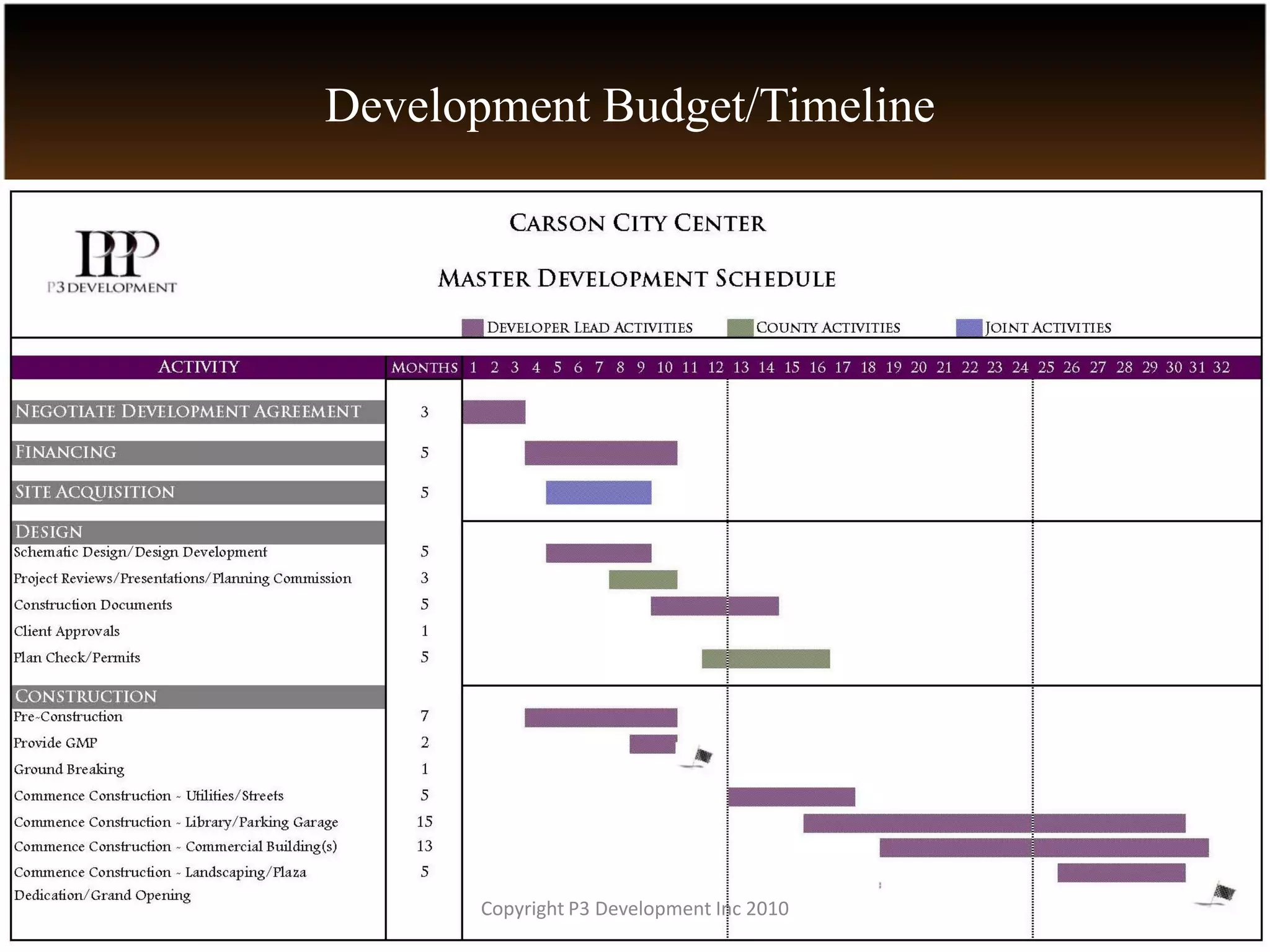 Development Budget/Timeline

PPP
P3 DEVELOPMENT

CARSON CITY CENTER

MASTER DEVELOPMENT SCHEDULE

DEVELOPER LEAD ACTIVITIES COUNTY ACTIVITIES JOINT ACTIVITIES

| ACTIVITY | MONTHS | 1 2 3 4 5 6 7 8 9 10 11 12 13 14 15 16 17 18 19 20 21 22 23 24 25 26 27 28 29 30 31 32 |
|---|---|---|
| NEGOTIATE DEVELOPMENT AGREEMENT | 3 | |
| FINANCING | 5 | |
| SITE ACQUISITION | 5 | |
| DESIGN | | |
| Schematic Design/Design Development | 5 | |
| Project Reviews/Presentations/Planning Commission | 3 | |
| Construction Documents | 5 | |
| Client Approvals | 1 | |
| Plan Check/Permits | 5 | |
| CONSTRUCTION | | |
| Pre-Construction | 7 | |
| Provide GMP | 2 | |
| Ground Breaking | 1 | |
| Commence Construction - Utilities/Streets | 5 | |
| Commence Construction - Library/Parking Garage | 15 | |
| Commence Construction - Commercial Building(s) | 13 | |
| Commence Construction - Landscaping/Plaza | 5 | |
| Dedication/Grand Opening | | |

Copyright P3 Development Inc 2010